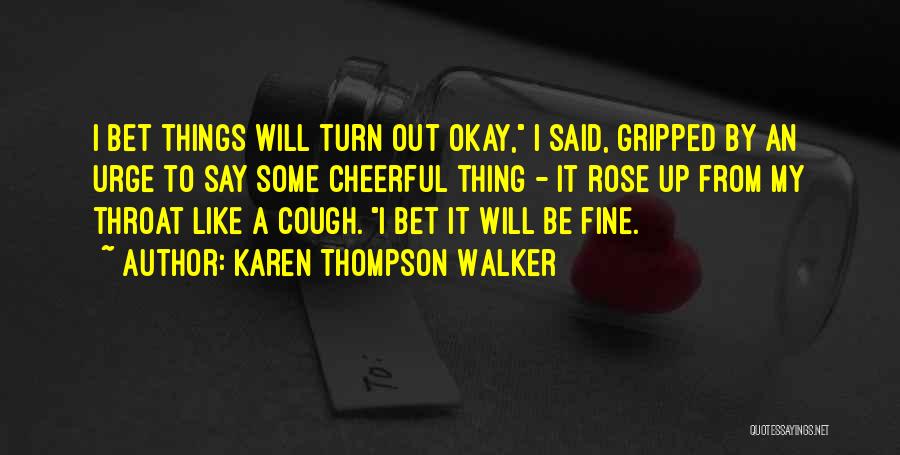 I BET THINGS WILL TURN OUT OKAY," I SAID, GRIPPED BY AN URGE TO SAY SOME CHEERFUL THING - IT ROSE UP FROM MY THROAT LIKE A COUGH. "I BET IT WILL BE FINE.

~ AUTHOR: KAREN THOMPSON WALKER

To:

QUOTESSAYINGS.NET